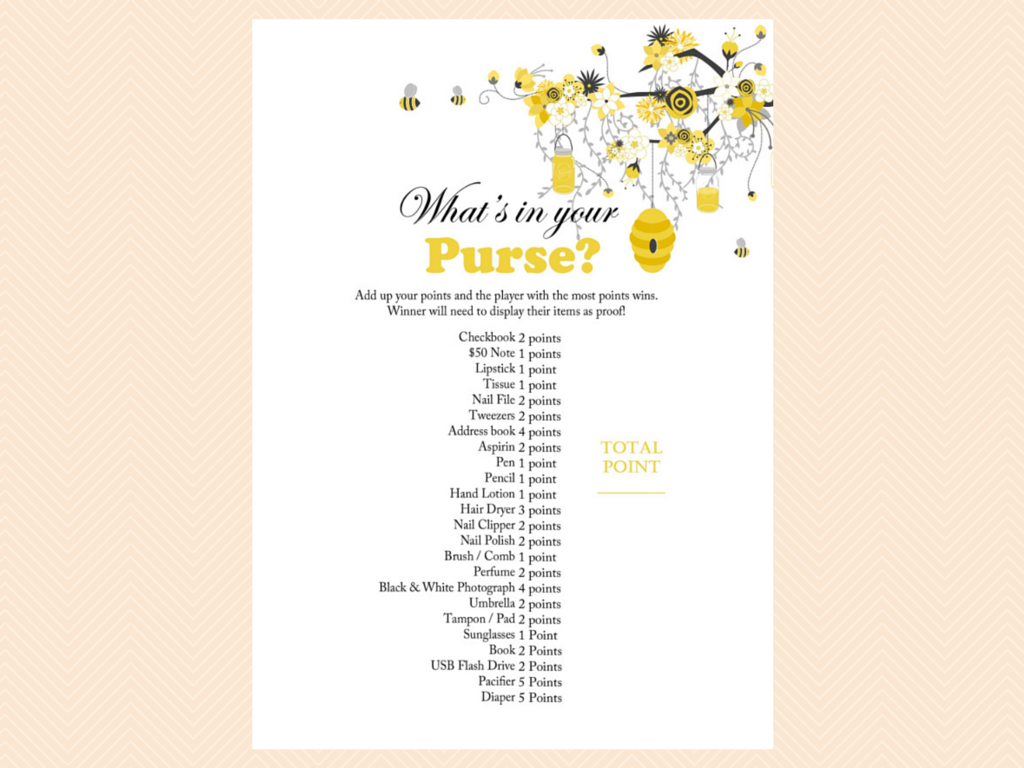 What's in your
Purse?

Add up your points and the player with the most points wins.
Winner will need to display their items as proof!

Checkbook 2 points
$50 Note 1 points
Lipstick 1 point
Tissue 1 point
Nail File 2 points
Tweezers 2 points
Address book 4 points
Aspirin 2 points
Pen 1 point
Pencil 1 point
Hand Lotion 1 point
Hair Dryer 3 points
Nail Clipper 2 points
Nail Polish 2 points
Brush / Comb 1 point
Perfume 2 points
Black & White Photograph 4 points
Umbrella 2 points
Tampon / Pad 2 points
Sunglasses 1 Point
Book 2 Points
USB Flash Drive 2 Points
Pacifier 5 Points
Diaper 5 Points

TOTAL
POINT
____